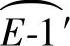 $\overset{\frown}{E\text{-}1'}$